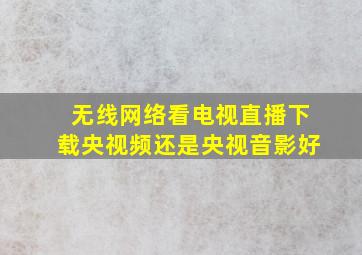 无线网络看电视直播下载央视频还是央视音影好